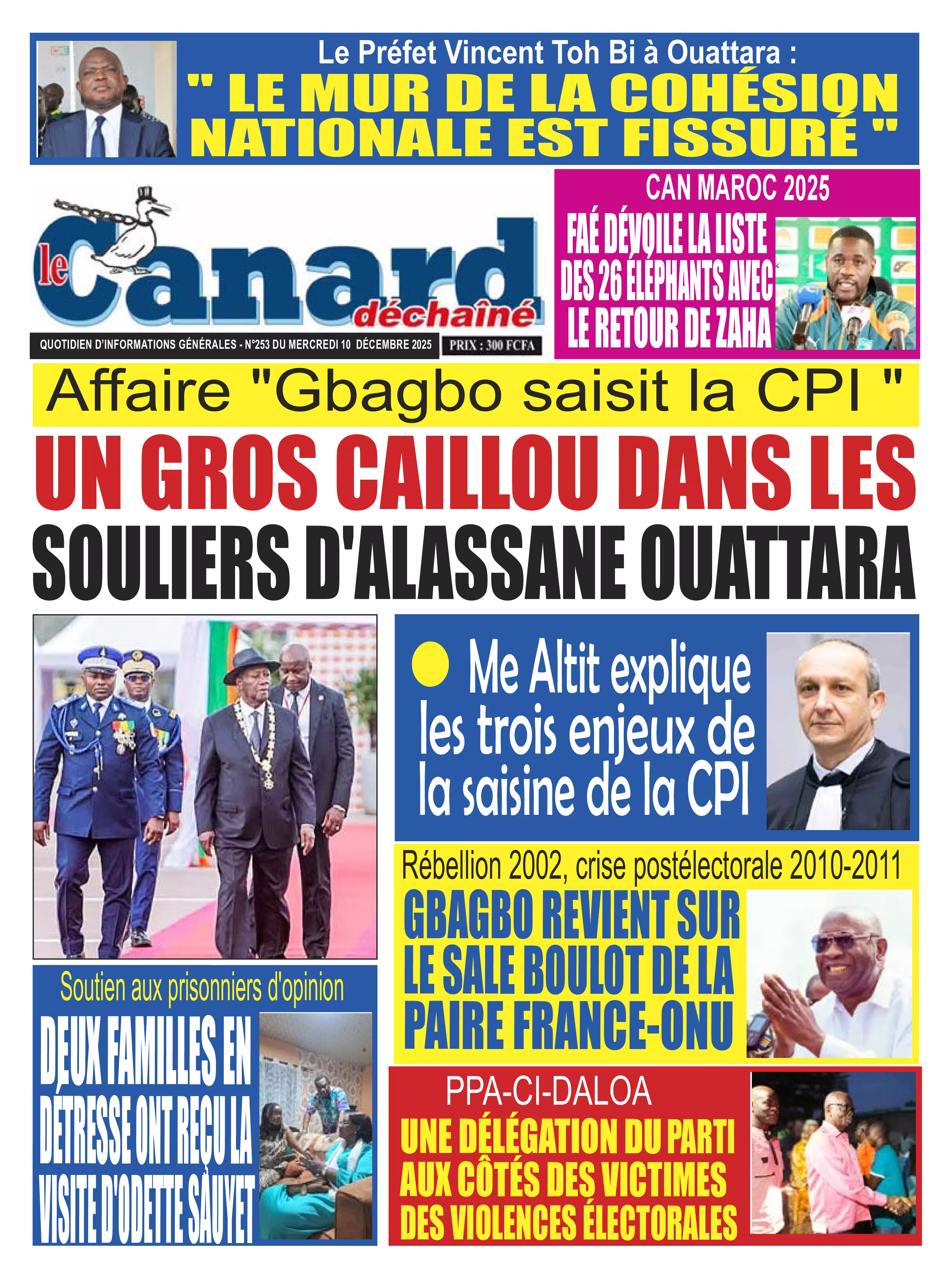 Le Préfet Vincent Toh Bi à Ouattara :
" LE MUR DE LA COHÉSION NATIONALE EST FISSURÉ "

le Canard déchaîné

QUOTIDIEN D'INFORMATIONS GÉNÉRALES - N°253 DU MERCREDI 10 DÉCEMBRE 2025 PRIX : 300 FCFA

CAN MAROC 2025
FAÉ DÉVOILE LA LISTE DES 26 ÉLÉPHANTS AVEC LE RETOUR DE ZAHA

Affaire "Gbagbo saisit la CPI "
UN GROS CAILLOU DANS LES SOULIERS D'ALASSANE OUATTARA

Me Altit explique les trois enjeux de la saisine de la CPI

Rébellion 2002, crise postélectorale 2010-2011
GBAGBO REVIENT SUR LE SALE BOULOT DE LA PAIRE FRANCE-ONU

Soutien aux prisonniers d'opinion
DEUX FAMILLES EN DÉTRESSE ONT REÇU LA VISITE D'ODETTE SAUYET

PPA-CI-DALOA
UNE DÉLÉGATION DU PARTI AUX CÔTÉS DES VICTIMES DES VIOLENCES ÉLECTORALES